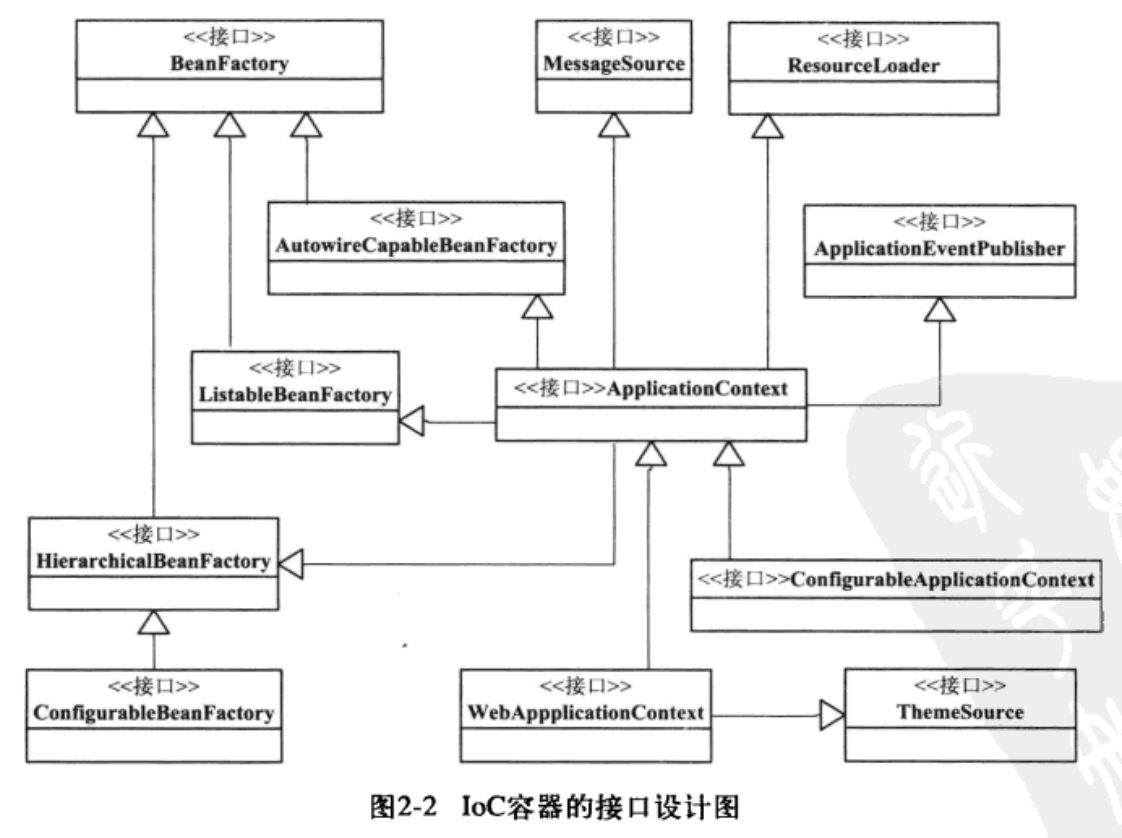 <<接口>>
BeanFactory

<<接口>>
MessageSource

<<接口>>
ResourceLoader

<<接口>>
AutowireCapableBeanFactory

<<接口>>
ApplicationEventPublisher

<<接口>>
ListableBeanFactory

<<接口>>ApplicationContext

<<接口>>
HierarchicalBeanFactory

<<接口>>ConfigurableApplicationContext

<<接口>>
ConfigurableBeanFactory

<<接口>>
WebAppplicationContext

<<接口>>
ThemeSource

图2-2 IoC容器的接口设计图